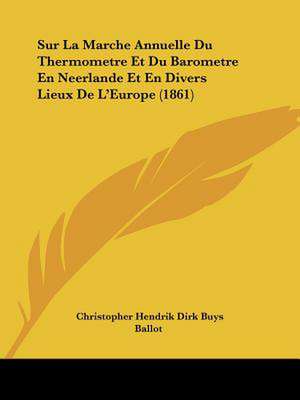 Sur La Marche Annuelle Du Thermometre Et Du Barometre En Neerlande Et En Divers Lieux De L'Europe (1861)

Christopher Hendrik Dirk Buys Ballot